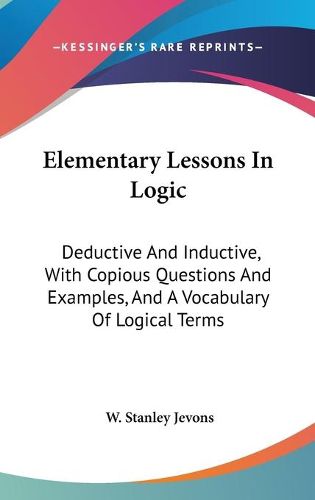 —KESSINGER'S RARE REPRINTS—

Elementary Lessons In Logic

Deductive And Inductive, With Copious Questions And Examples, And A Vocabulary Of Logical Terms

W. Stanley Jevons